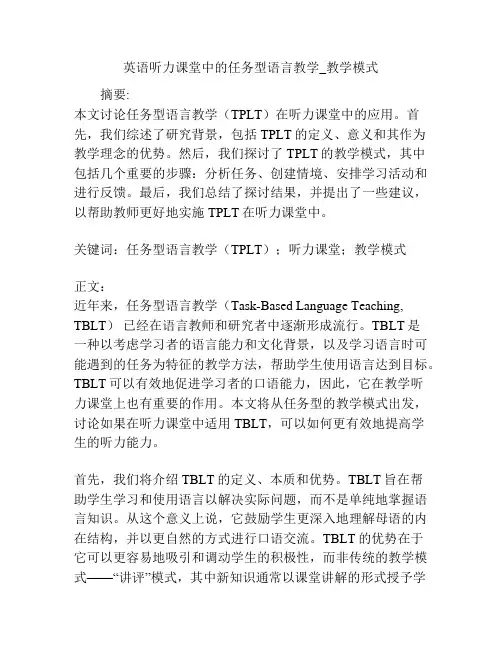 英语听力课堂中的任务型语言教学_教学模式

摘要:

本文讨论任务型语言教学（TPLT）在听力课堂中的应用。首先，我们综述了研究背景，包括 TPLT 的定义、意义和其作为教学理念的优势。然后，我们探讨了 TPLT 的教学模式，其中包括几个重要的步骤：分析任务、创建情境、安排学习活动和进行反馈。最后，我们总结了探讨结果，并提出了一些建议，以帮助教师更好地实施 TPLT 在听力课堂中。

关键词：任务型语言教学（TPLT）；听力课堂；教学模式

正文：

近年来，任务型语言教学（Task-Based Language Teaching, TBLT） 已经在语言教师和研究者中逐渐形成流行。TBLT 是一种以考虑学习者的语言能力和文化背景，以及学习语言时可能遇到的任务为特征的教学方法，帮助学生使用语言达到目标。TBLT 可以有效地促进学习者的口语能力，因此，它在教学听力课堂上也有重要的作用。本文将从任务型的教学模式出发，讨论如果在听力课堂中适用 TBLT，可以如何更有效地提高学生的听力能力。

首先，我们将介绍 TBLT 的定义、本质和优势。TBLT 旨在帮助学生学习和使用语言以解决实际问题，而不是单纯地掌握语言知识。从这个意义上说，它鼓励学生更深入地理解母语的内在结构，并以更自然的方式进行口语交流。TBLT 的优势在于它可以更容易地吸引和调动学生的积极性，而非传统的教学模式——“讲评”模式，其中新知识通常以课堂讲解的形式授予学